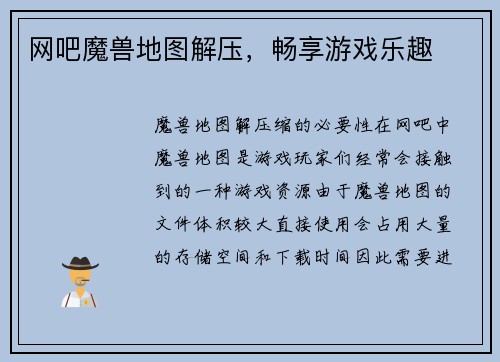 网吧魔兽地图解压，畅享游戏乐趣

魔兽地图解压缩的必要性在网吧中魔兽地图是游戏玩家们经常会接触到的一种游戏资源由于魔兽地图的文件体积较大直接使用会占用大量的存储空间和下载时间因此需要进